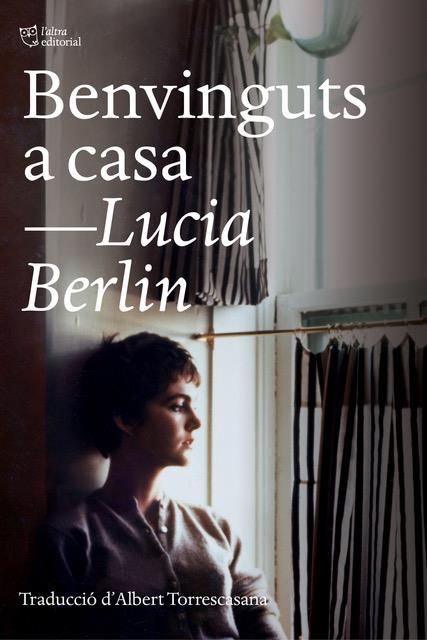 l'altra editorial

Benvinguts a casa
—Lucia Berlin

Traducció d'Albert Torrescasana